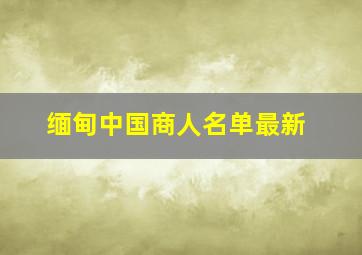 缅甸中国商人名单最新